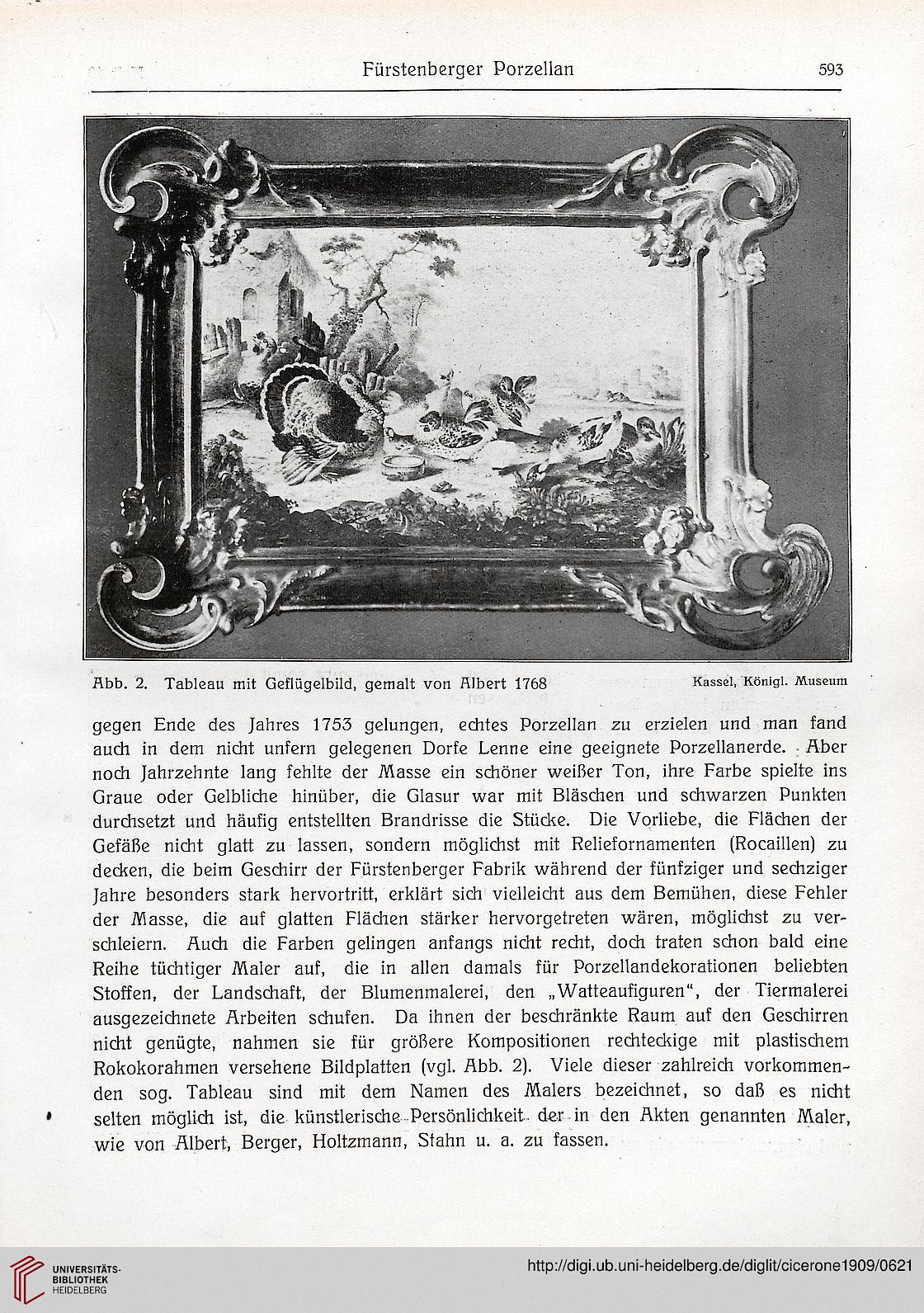 Fürstenberger Porzellan 593

Abb. 2. Tableau mit Geflügelbild, gemalt von Albert 1768 Kassel, Königl. Museum

gegen Ende des Jahres 1753 gelungen, echtes Porzellan zu erzielen und man fand auch in dem nicht unfern gelegenen Dorfe Lenne eine geeignete Porzellanerde. Aber noch Jahrzehnte lang fehlte der Masse ein schöner weißer Ton, ihre Farbe spielte ins Graue oder Gelbliche hinüber, die Glasur war mit Bläschen und schwarzen Punkten durchsetzt und häufig entstellten Brandrisse die Stücke. Die Vorliebe, die Flächen der Gefäße nicht glatt zu lassen, sondern möglichst mit Reliefornamenten (Rocaillen) zu decken, die beim Geschirr der Fürstenberger Fabrik während der fünfziger und sechziger Jahre besonders stark hervortritt, erklärt sich vielleicht aus dem Bemühen, diese Fehler der Masse, die auf glatten Flächen stärker hervorgetreten wären, möglichst zu verschleiern. Auch die Farben gelingen anfangs nicht recht, doch traten schon bald eine Reihe tüchtiger Maler auf, die in allen damals für Porzellandekorationen beliebten Stoffen, der Landschaft, der Blumenmalerei, den „Watteaufiguren", der Tiermalerei ausgezeichnete Arbeiten schufen. Da ihnen der beschränkte Raum auf den Geschirren nicht genügte, nahmen sie für größere Kompositionen rechteckige mit plastischem Rokokorahmen versehene Bildplatten (vgl. Abb. 2). Viele dieser zahlreich vorkommenden sog. Tableau sind mit dem Namen des Malers bezeichnet, so daß es nicht selten möglich ist, die künstlerische Persönlichkeit der in den Akten genannten Maler, wie von Albert, Berger, Holtzmann, Stahn u. a. zu fassen.

UNIVERSITÄTS-BIBLIOTHEK HEIDELBERG

http://digi.ub.uni-heidelberg.de/diglit/cicerone1909/0621